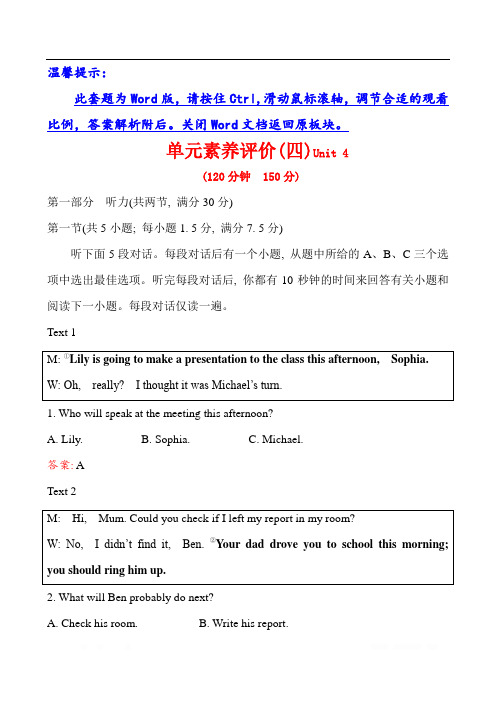 温馨提示：

此套题为Word版，请按住Ctrl,滑动鼠标滚轴，调节合适的观看比例，答案解析附后。关闭Word文档返回原板块。

单元素养评价(四)Unit 4

(120分钟 150分)

第一部分 听力(共两节, 满分30分)

第一节(共5小题; 每小题1.5分, 满分7.5分)

听下面5段对话。每段对话后有一个小题, 从题中所给的A、B、C三个选项中选出最佳选项。听完每段对话后, 你都有10秒钟的时间来回答有关小题和阅读下一小题。每段对话仅读一遍。

Text 1

M: ①Lily is going to make a presentation to the class this afternoon, Sophia.
W: Oh, really? I thought it was Michael's turn.

1. Who will speak at the meeting this afternoon?

A. Lily. B. Sophia. C. Michael.

答案: A

Text 2

M: Hi, Mum. Could you check if I left my report in my room?
W: No, I didn't find it, Ben. ②Your dad drove you to school this morning; you should ring him up.

2. What will Ben probably do next?

A. Check his room. B. Write his report.